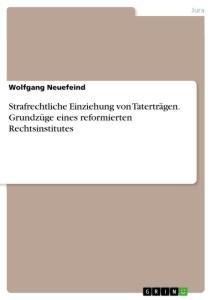 Jura

Wolfgang Neuefeind

Strafrechtliche Einziehung von Taterträgen. Grundzüge eines reformierten Rechtsinstitutes

GRIN